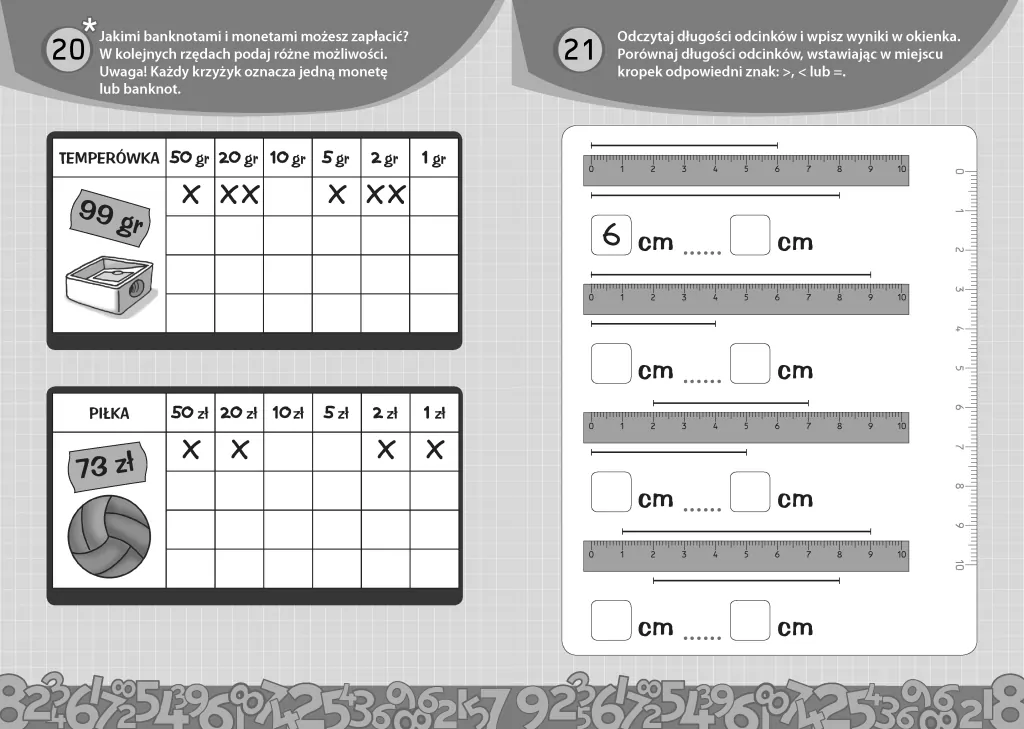 20 * Jakimi banknotami i monetami możesz zapłacić? W kolejnych rzędach podaj różne możliwości. Uwaga! Każdy krzyżyk oznacza jedną monetę lub banknot.

| TEMPERÓWKA | 50 gr | 20 gr | 10 gr | 5 gr | 2 gr | 1 gr |
|---|---|---|---|---|---|---|
| 99 gr | X | XX |  | X | XX |  |
|  |  |  |  |  |  |  |
|  |  |  |  |  |  |  |
|  |  |  |  |  |  |  |

| PIŁKA | 50 zł | 20 zł | 10 zł | 5 zł | 2 zł | 1 zł |
|---|---|---|---|---|---|---|
| 73 zł | X | X |  |  | X | X |
|  |  |  |  |  |  |  |
|  |  |  |  |  |  |  |
|  |  |  |  |  |  |  |

21 Odczytaj długości odcinków i wpisz wyniki w okienka. Porównaj długości odcinków, wstawiając w miejscu kropek odpowiedni znak: >, < lub =.

0 1 2 3 4 5 6 7 8 9 10

6 cm ...... cm

0 1 2 3 4 5 6 7 8 9 10

cm ...... cm

0 1 2 3 4 5 6 7 8 9 10

cm ...... cm

0 1 2 3 4 5 6 7 8 9 10

cm ...... cm

0 1 2 3 4 5 6 7 8 9 10